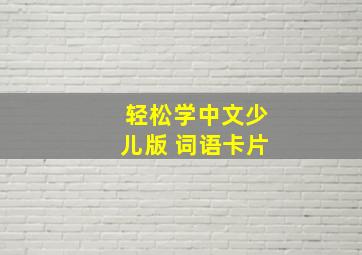 轻松学中文少儿版 词语卡片